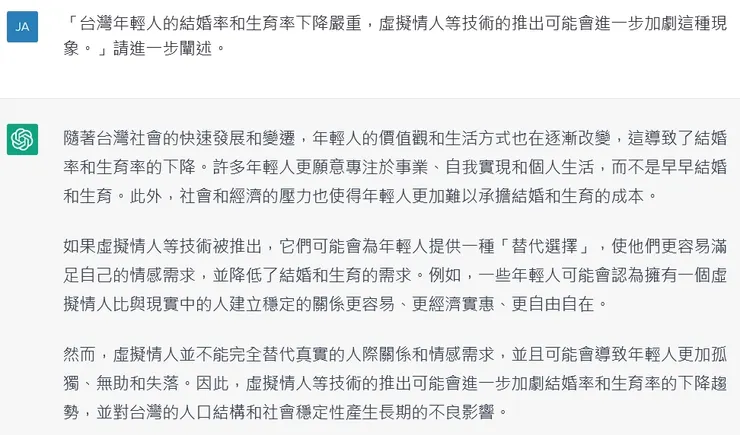 JA

「台灣年輕人的結婚率和生育率下降嚴重，虛擬情人等技術的推出可能會進一步加劇這種現象。」請進一步闡述。

隨著台灣社會的快速發展和變遷，年輕人的價值觀和生活方式也在逐漸改變，這導致了結婚率和生育率的下降。許多年輕人更願意專注於事業、自我實現和個人生活，而不是早早結婚和生育。此外，社會和經濟的壓力也使得年輕人更加難以承擔結婚和生育的成本。

如果虛擬情人等技術被推出，它們可能會為年輕人提供一種「替代選擇」，使他們更容易滿足自己的情感需求，並降低了結婚和生育的需求。例如，一些年輕人可能會認為擁有一個虛擬情人比與現實中的人建立穩定的關係更容易、更經濟實惠、更自由自在。

然而，虛擬情人並不能完全替代真實的人際關係和情感需求，並且可能會導致年輕人更加孤獨、無助和失落。因此，虛擬情人等技術的推出可能會進一步加劇結婚率和生育率的下降趨勢，並對台灣的人口結構和社會穩定性產生長期的不良影響。